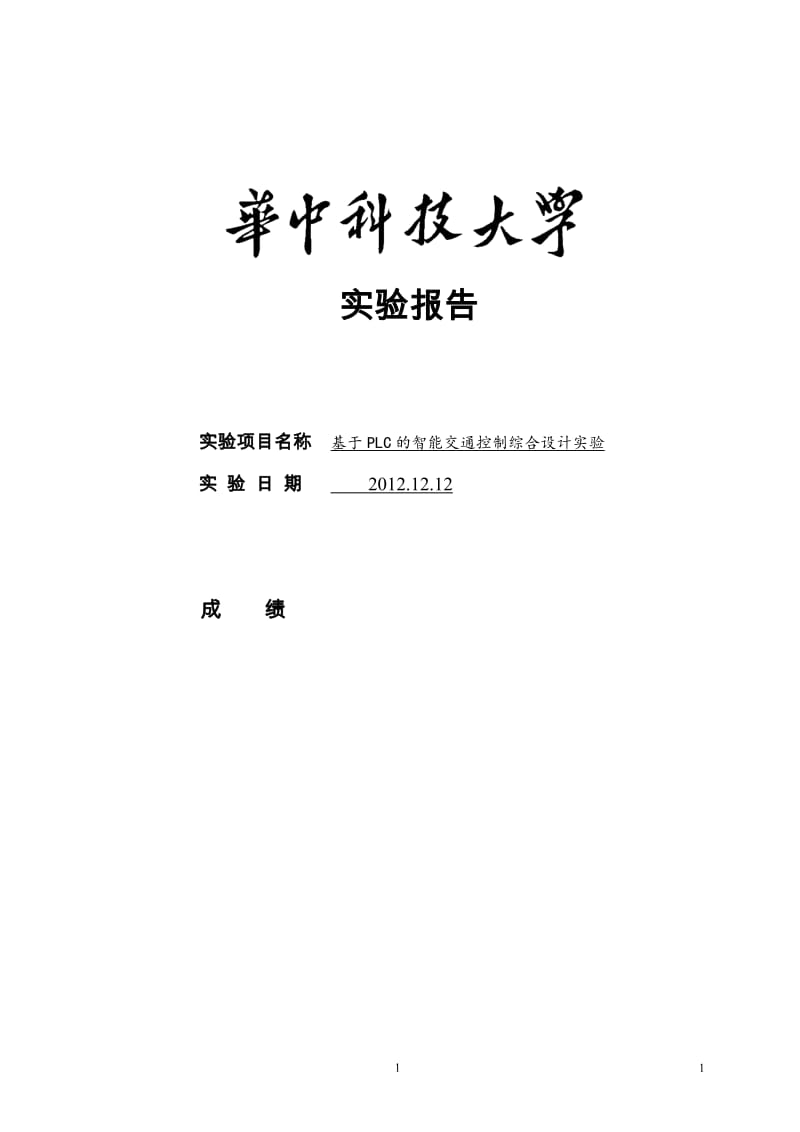 華中科技大學

实验报告

实验项目名称 基于PLC的智能交通控制综合设计实验

实 验 日 期 2012.12.12

成 绩

1

1